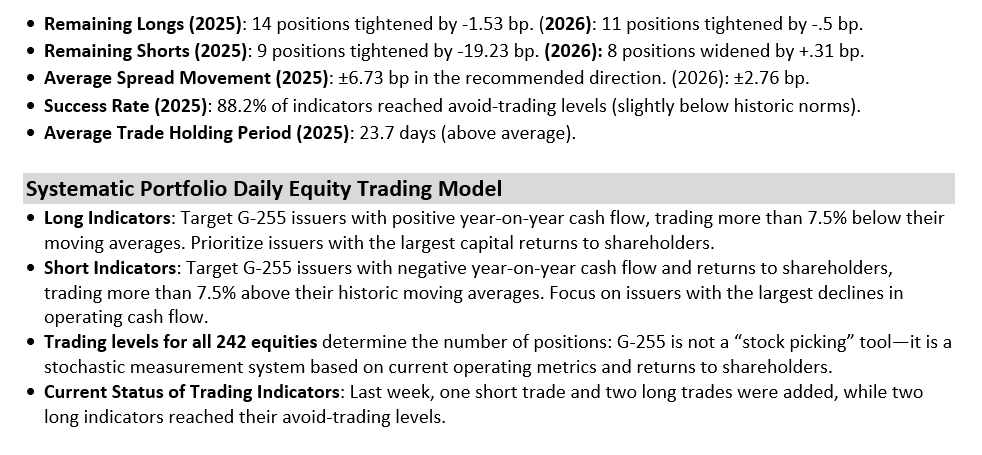 • Remaining Longs (2025): 14 positions tightened by -1.53 bp. (2026): 11 positions tightened by -.5 bp.
• Remaining Shorts (2025): 9 positions tightened by -19.23 bp. (2026): 8 positions widened by +.31 bp.
• Average Spread Movement (2025): ±6.73 bp in the recommended direction. (2026): ±2.76 bp.
• Success Rate (2025): 88.2% of indicators reached avoid-trading levels (slightly below historic norms).
• Average Trade Holding Period (2025): 23.7 days (above average).

Systematic Portfolio Daily Equity Trading Model

• Long Indicators: Target G-255 issuers with positive year-on-year cash flow, trading more than 7.5% below their moving averages. Prioritize issuers with the largest capital returns to shareholders.
• Short Indicators: Target G-255 issuers with negative year-on-year cash flow and returns to shareholders, trading more than 7.5% above their historic moving averages. Focus on issuers with the largest declines in operating cash flow.
• Trading levels for all 242 equities determine the number of positions: G-255 is not a "stock picking" tool—it is a stochastic measurement system based on current operating metrics and returns to shareholders.
• Current Status of Trading Indicators: Last week, one short trade and two long trades were added, while two long indicators reached their avoid-trading levels.